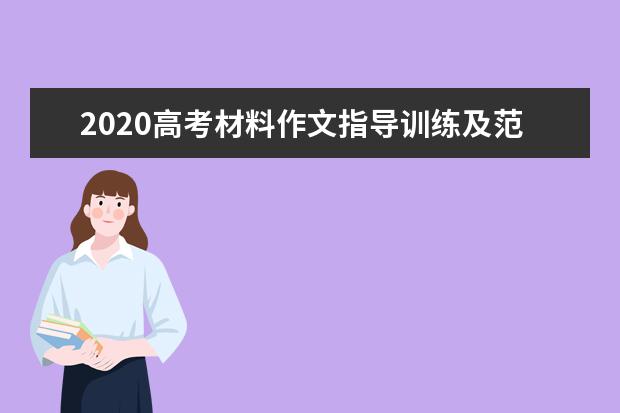 2020高考材料作文指导训练及范